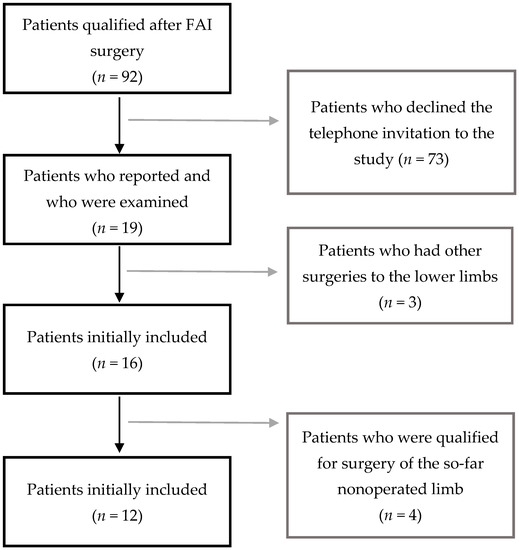 Patients qualified after FAI surgery
($n = 92$)

Patients who declined the telephone invitation to the study ($n = 73$)

Patients who reported and who were examined
($n = 19$)

Patients who had other surgeries to the lower limbs
($n = 3$)

Patients initially included
($n = 16$)

Patients who were qualified for surgery of the so-far nonoperated limb
($n = 4$)

Patients initially included
($n = 12$)